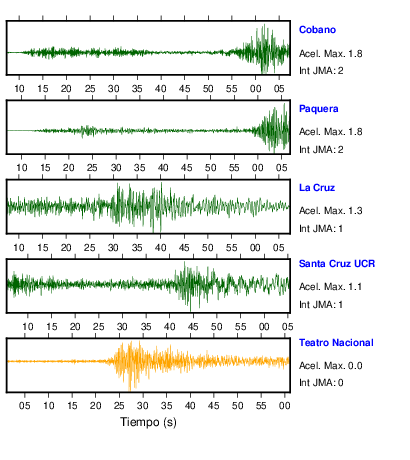 Cobano
Acel. Max. 1.8
Int JMA: 2

10 15 20 25 30 35 40 45 50 55 00 05

Paquera
Acel. Max. 1.8
Int JMA: 2

10 15 20 25 30 35 40 45 50 55 00 05

La Cruz
Acel. Max. 1.3
Int JMA: 1

10 15 20 25 30 35 40 45 50 55 00 05

Santa Cruz UCR
Acel. Max. 1.1
Int JMA: 1

10 15 20 25 30 35 40 45 50 55 00 05

Teatro Nacional
Acel. Max. 0.0
Int JMA: 0

05 10 15 20 25 30 35 40 45 50 55 00

Tiempo (s)